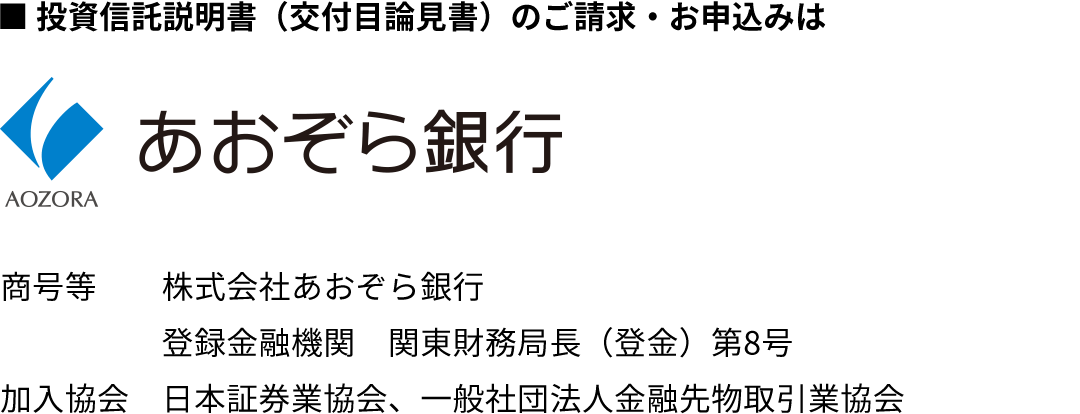 ■ 投資信託説明書（交付目論見書）のご請求・お申込みは

AOZORA

あおぞら銀行

商号等　株式会社あおぞら銀行
登録金融機関　関東財務局長（登金）第8号

加入協会　日本証券業協会、一般社団法人金融先物取引業協会